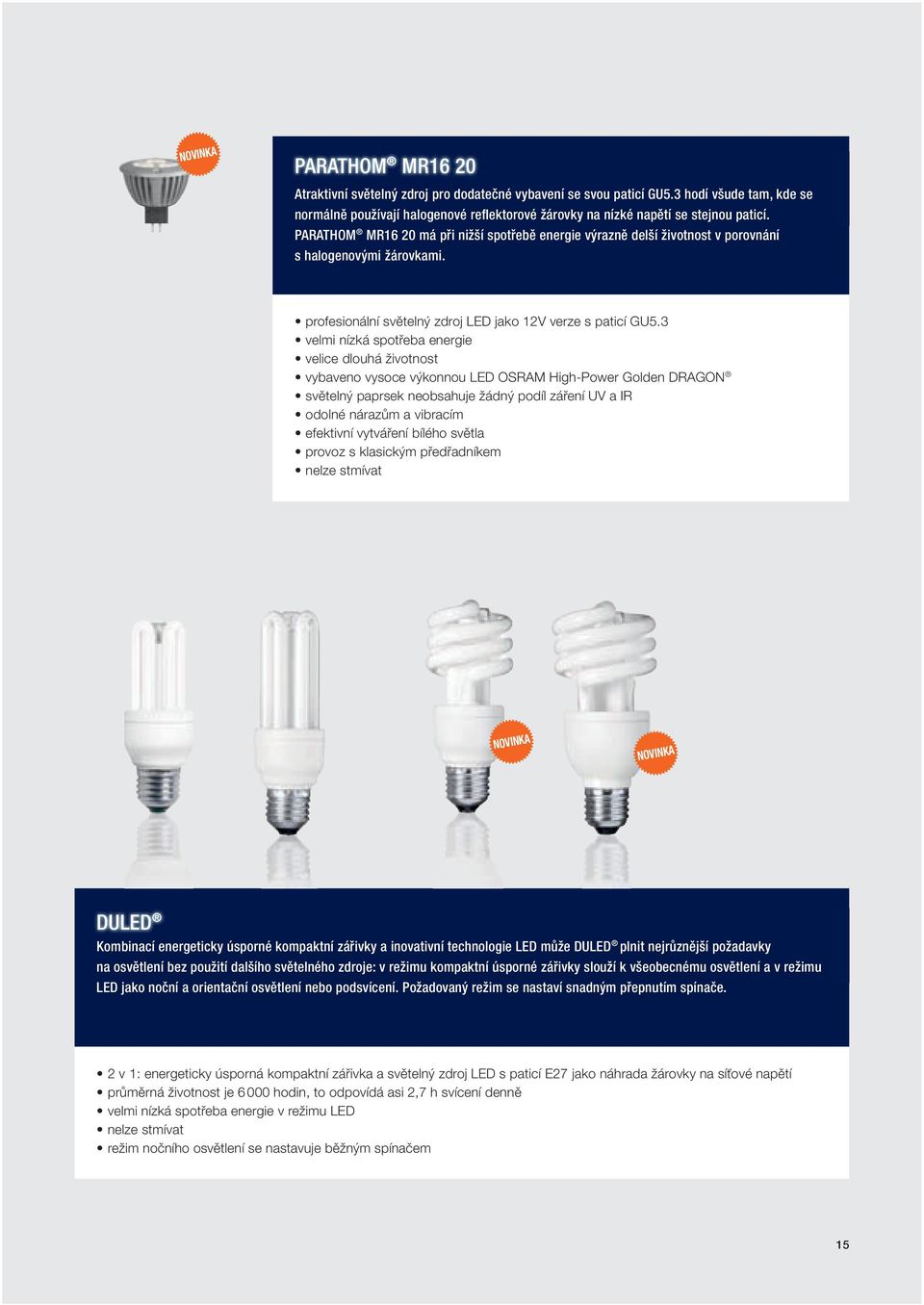 NOVINKA

PARATHOM® MR16 20

Atraktivní světelný zdroj pro dodatečné vybavení se svou paticí GU5.3 hodí všude tam, kde se normálně používají halogenové reflektorové žárovky na nízké napětí se stejnou paticí. PARATHOM® MR16 20 má při nižší spotřebě energie výrazně delší životnost v porovnání s halogenovými žárovkami.

• profesionální světelný zdroj LED jako 12V verze s paticí GU5.3
• velmi nízká spotřeba energie
• velice dlouhá životnost
• vybaveno vysoce výkonnou LED OSRAM High-Power Golden DRAGON®
• světelný paprsek neobsahuje žádný podíl záření UV a IR
• odolné nárazům a vibracím
• efektivní vytváření bílého světla
• provoz s klasickým předřadníkem
• nelze stmívat

NOVINKA

NOVINKA

DULED®

Kombinací energeticky úsporné kompaktní zářivky a inovativní technologie LED může DULED® plnit nejrůznější požadavky na osvětlení bez použití dalšího světelného zdroje: v režimu kompaktní úsporné zářivky slouží k všeobecnému osvětlení a v režimu LED jako noční a orientační osvětlení nebo podsvícení. Požadovaný režim se nastaví snadným přepnutím spínače.

• 2 v 1: energeticky úsporná kompaktní zářivka a světelný zdroj LED s paticí E27 jako náhrada žárovky na síťové napětí
• průměrná životnost je 6 000 hodin, to odpovídá asi 2,7 h svícení denně
• velmi nízká spotřeba energie v režimu LED
• nelze stmívat
• režim nočního osvětlení se nastavuje běžným spínačem

15